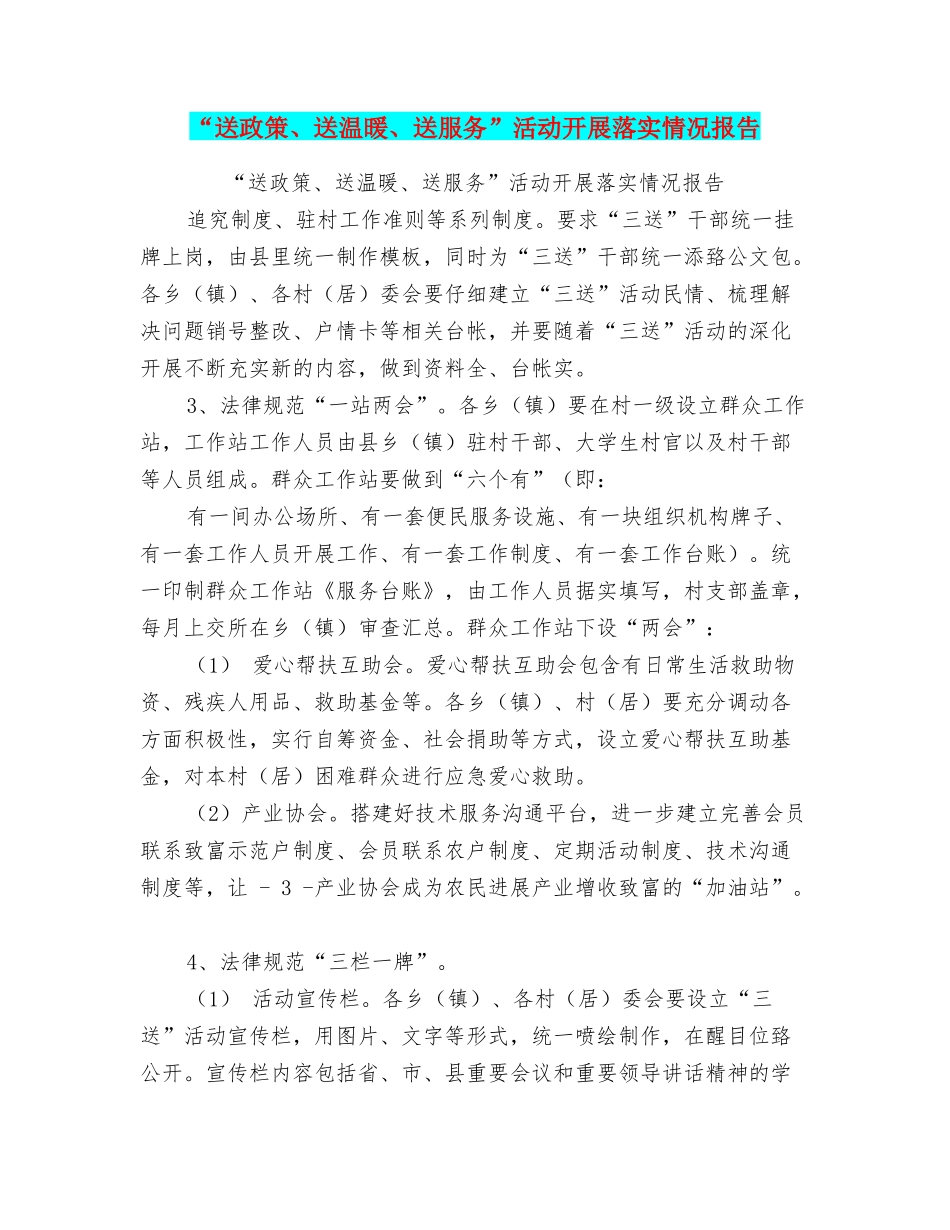 “送政策、送温暖、送服务”活动开展落实情况报告

“送政策、送温暖、送服务”活动开展落实情况报告

追究制度、驻村工作准则等系列制度。要求“三送”干部统一挂牌上岗，由县里统一制作模板，同时为“三送”干部统一添臵公文包。各乡（镇）、各村（居）委会要仔细建立“三送”活动民情、梳理解决问题销号整改、户情卡等相关台帐，并要随着“三送”活动的深化开展不断充实新的内容，做到资料全、台帐实。

3、法律规范“一站两会”。各乡（镇）要在村一级设立群众工作站，工作站工作人员由县乡（镇）驻村干部、大学生村官以及村干部等人员组成。群众工作站要做到“六个有”（即：

有一间办公场所、有一套便民服务设施、有一块组织机构牌子、有一套工作人员开展工作、有一套工作制度、有一套工作台账）。统一印制群众工作站《服务台账》，由工作人员据实填写，村支部盖章，每月上交所在乡（镇）审查汇总。群众工作站下设“两会”：

（1） 爱心帮扶互助会。爱心帮扶互助会包含有日常生活救助物资、残疾人用品、救助基金等。各乡（镇）、村（居）要充分调动各方面积极性，实行自筹资金、社会捐助等方式，设立爱心帮扶互助基金，对本村（居）困难群众进行应急爱心救助。

（2）产业协会。搭建好技术服务沟通平台，进一步建立完善会员联系致富示范户制度、会员联系农户制度、定期活动制度、技术沟通制度等，让 - 3 -产业协会成为农民进展产业增收致富的“加油站”。

4、法律规范“三栏一牌”。

（1） 活动宣传栏。各乡（镇）、各村（居）委会要设立“三送”活动宣传栏，用图片、文字等形式，统一喷绘制作，在醒目位臵公开。宣传栏内容包括省、市、县重要会议和重要领导讲话精神的学